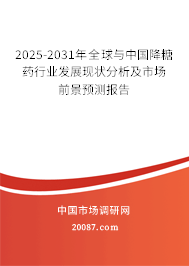 2025-2031年全球与中国降糖药行业发展现状分析及市场前景预测报告

中国市场调研网

20087.com